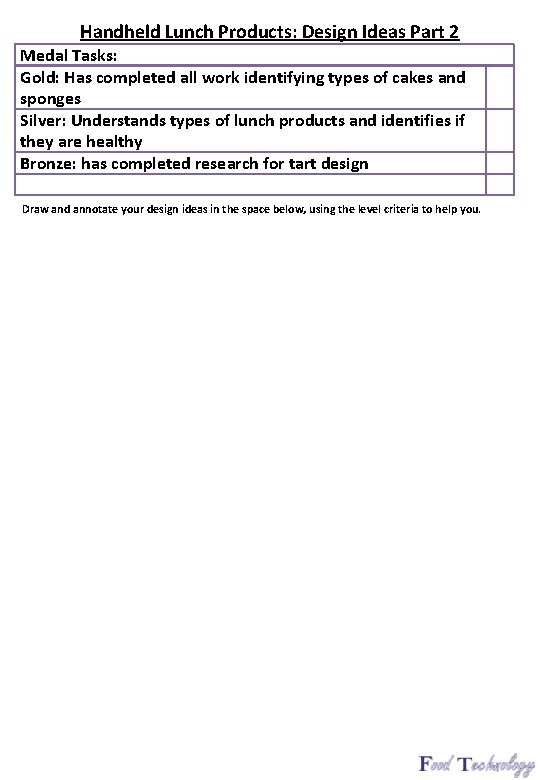 Handheld Lunch Products: Design Ideas Part 2

| Medal Tasks: | |
|---|---|
| Gold: Has completed all work identifying types of cakes and sponges | |
| Silver: Understands types of lunch products and identifies if they are healthy | |
| Bronze: has completed research for tart design | |
| | |

Draw and annotate your design ideas in the space below, using the level criteria to help you.

Food Technology